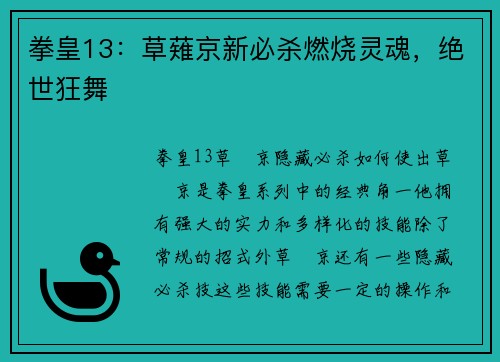 拳皇13：草薙京新必杀燃烧灵魂，绝世狂舞

拳皇13草 京隐藏必杀如何使出草 京是拳皇系列中的经典角一他拥有强大的实力和多样化的技能除了常规的招式外草 京还有一些隐藏必杀技这些技能需要一定的操作和